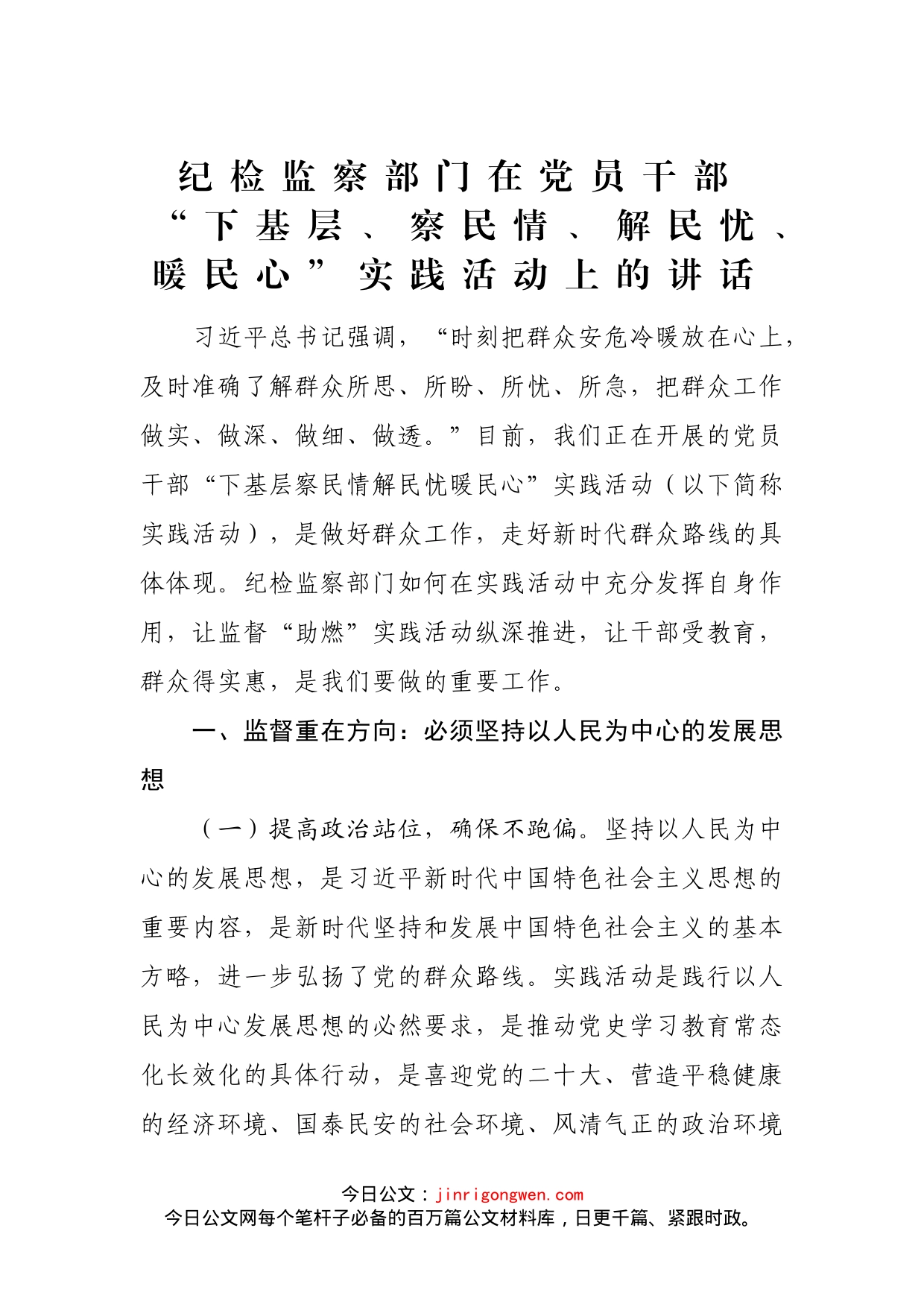 纪检监察部门在党员干部“下基层、察民情、解民忧、暖民心”实践活动上的讲话

习近平总书记强调，“时刻把群众安危冷暖放在心上，及时准确了解群众所思、所盼、所忧、所急，把群众工作做实、做深、做细、做透。”目前，我们正在开展的党员干部“下基层察民情解民忧暖民心”实践活动（以下简称实践活动），是做好群众工作，走好新时代群众路线的具体体现。纪检监察部门如何在实践活动中充分发挥自身作用，让监督“助燃”实践活动纵深推进，让干部受教育，群众得实惠，是我们要做的重要工作。

一、监督重在方向：必须坚持以人民为中心的发展思想

（一）提高政治站位，确保不跑偏。坚持以人民为中心的发展思想，是习近平新时代中国特色社会主义思想的重要内容，是新时代坚持和发展中国特色社会主义的基本方略，进一步弘扬了党的群众路线。实践活动是践行以人民为中心发展思想的必然要求，是推动党史学习教育常态化长效化的具体行动，是喜迎党的二十大、营造平稳健康的经济环境、国泰民安的社会环境、风清气正的政治环境

今日公文：jinrigongwen.com
今日公文网每个笔杆子必备的百万篇公文材料库，日更千篇、紧跟时政。